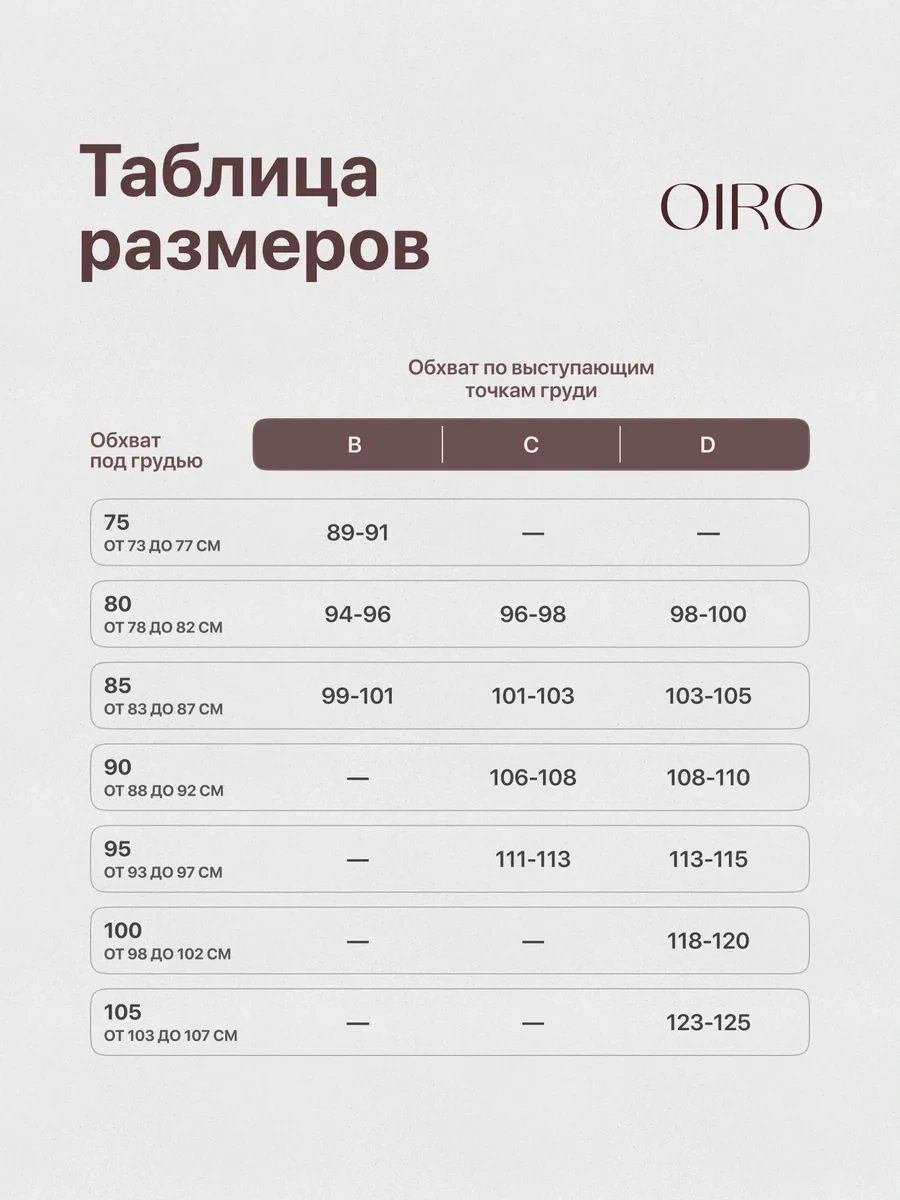 Таблица размеров

OIRO

Обхват по выступающим точкам груди

| Обхват под грудью | B | C | D |
|---|---|---|---|
| 75 ОТ 73 ДО 77 СМ | 89-91 | — | — |
| 80 ОТ 78 ДО 82 СМ | 94-96 | 96-98 | 98-100 |
| 85 ОТ 83 ДО 87 СМ | 99-101 | 101-103 | 103-105 |
| 90 ОТ 88 ДО 92 СМ | — | 106-108 | 108-110 |
| 95 ОТ 93 ДО 97 СМ | — | 111-113 | 113-115 |
| 100 ОТ 98 ДО 102 СМ | — | — | 118-120 |
| 105 ОТ 103 ДО 107 СМ | — | — | 123-125 |